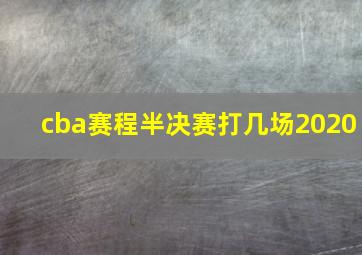 cba赛程半决赛打几场2020